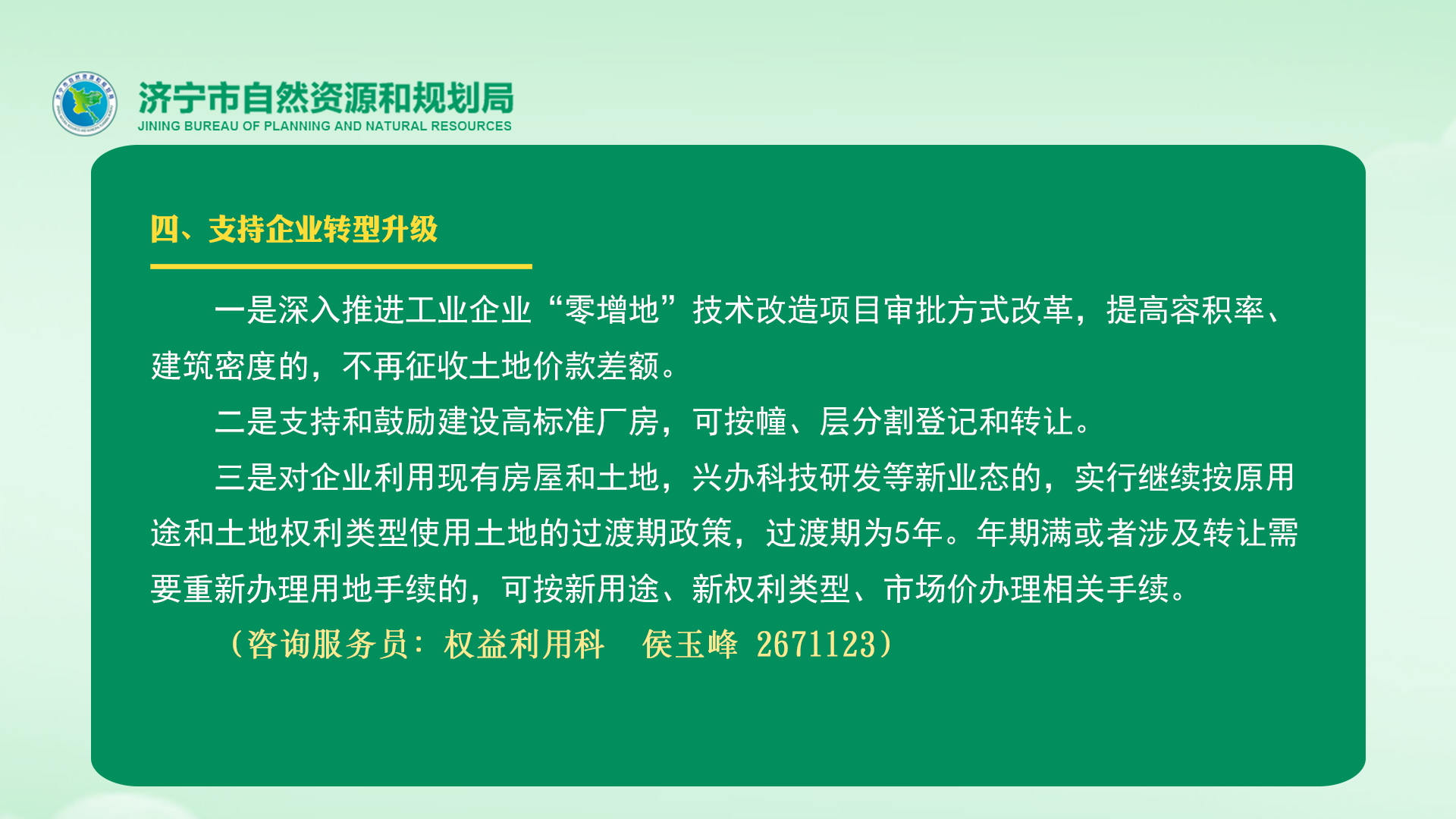 济宁市自然资源和规划局
JINING BUREAU OF PLANNING AND NATURAL RESOURCES

四、支持企业转型升级

一是深入推进工业企业“零增地”技术改造项目审批方式改革，提高容积率、建筑密度的，不再征收土地价款差额。

二是支持和鼓励建设高标准厂房，可按幢、层分割登记和转让。

三是对企业利用现有房屋和土地，兴办科技研发等新业态的，实行继续按原用途和土地权利类型使用土地的过渡期政策，过渡期为5年。年期满或者涉及转让需要重新办理用地手续的，可按新用途、新权利类型、市场价办理相关手续。

（咨询服务员：权益利用科 侯玉峰 2671123）